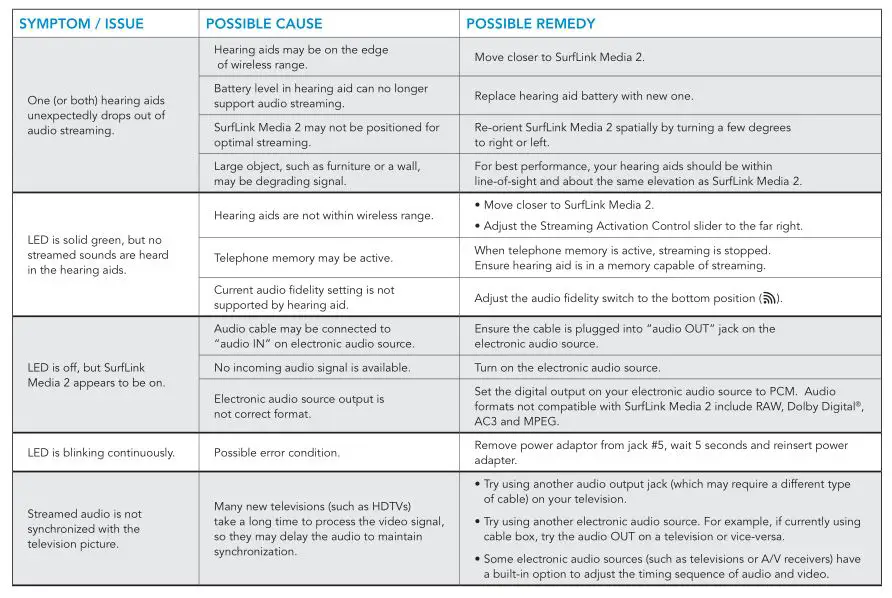 | SYMPTOM / ISSUE | POSSIBLE CAUSE | POSSIBLE REMEDY |
|---|---|---|
| One (or both) hearing aids unexpectedly drops out of audio streaming. | Hearing aids may be on the edge of wireless range. | Move closer to SurfLink Media 2. |
| | Battery level in hearing aid can no longer support audio streaming. | Replace hearing aid battery with new one. |
| | SurfLink Media 2 may not be positioned for optimal streaming. | Re-orient SurfLink Media 2 spatially by turning a few degrees to right or left. |
| | Large object, such as furniture or a wall, may be degrading signal. | For best performance, your hearing aids should be within line-of-sight and about the same elevation as SurfLink Media 2. |
| LED is solid green, but no streamed sounds are heard in the hearing aids. | Hearing aids are not within wireless range. | • Move closer to SurfLink Media 2. • Adjust the Streaming Activation Control slider to the far right. |
| | Telephone memory may be active. | When telephone memory is active, streaming is stopped. Ensure hearing aid is in a memory capable of streaming. |
| | Current audio fidelity setting is not supported by hearing aid. | Adjust the audio fidelity switch to the bottom position (). |
| LED is off, but SurfLink Media 2 appears to be on. | Audio cable may be connected to "audio IN" on electronic audio source. | Ensure the cable is plugged into "audio OUT" jack on the electronic audio source. |
| | No incoming audio signal is available. | Turn on the electronic audio source. |
| | Electronic audio source output is not correct format. | Set the digital output on your electronic audio source to PCM. Audio formats not compatible with SurfLink Media 2 include RAW, Dolby Digital®, AC3 and MPEG. |
| LED is blinking continuously. | Possible error condition. | Remove power adaptor from jack #5, wait 5 seconds and reinsert power adapter. |
| Streamed audio is not synchronized with the television picture. | Many new televisions (such as HDTVs) take a long time to process the video signal, so they may delay the audio to maintain synchronization. | • Try using another audio output jack (which may require a different type of cable) on your television. • Try using another electronic audio source. For example, if currently using cable box, try the audio OUT on a television or vice-versa. • Some electronic audio sources (such as televisions or A/V receivers) have a built-in option to adjust the timing sequence of audio and video. |